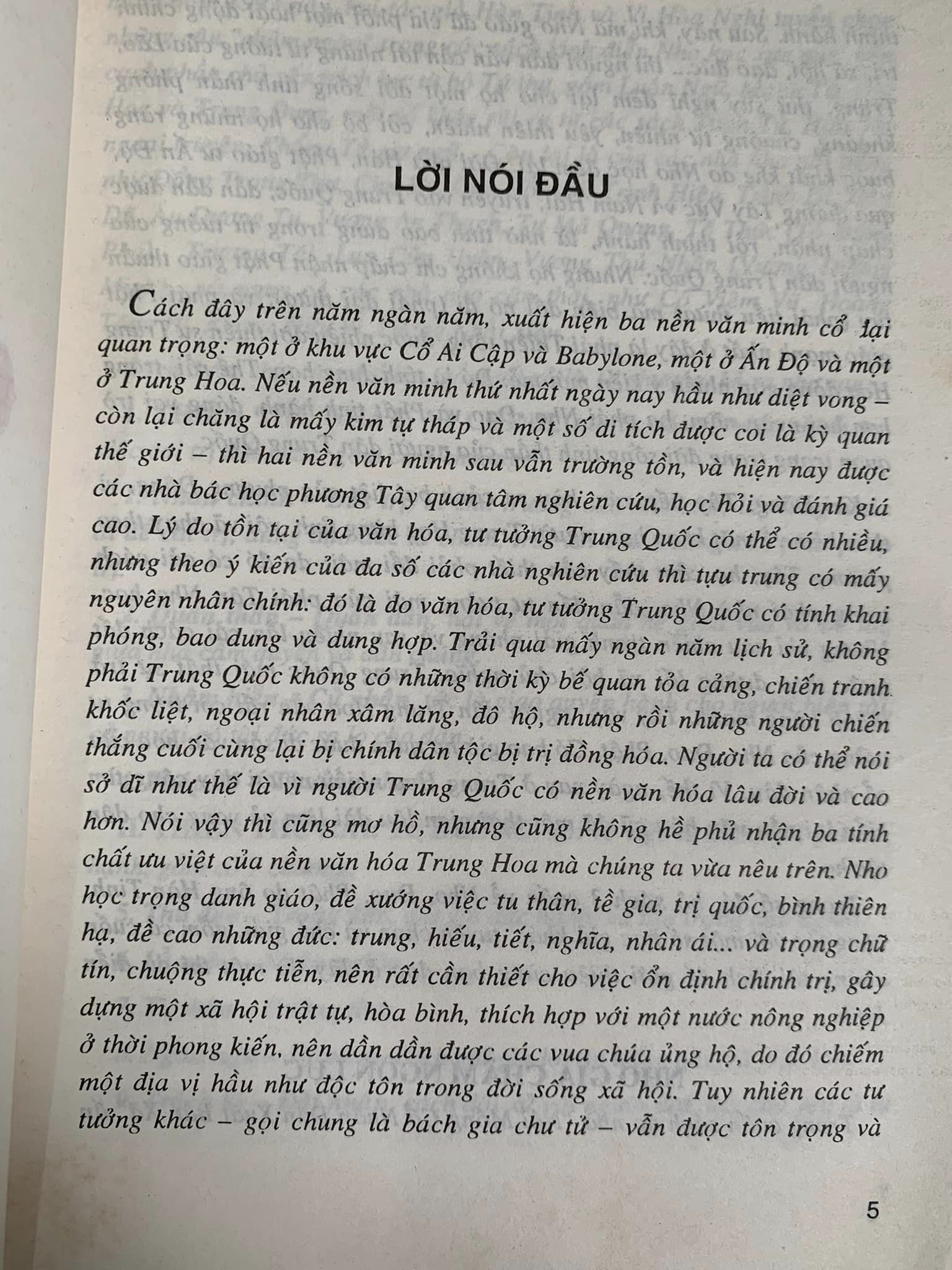 LỜI NÓI ĐẦU

Cách đây trên năm ngàn năm, xuất hiện ba nền văn minh cổ đại quan trọng: một ở khu vực Cổ Ai Cập và Babylone, một ở Ấn Độ và một ở Trung Hoa. Nếu nền văn minh thứ nhất ngày nay hầu như diệt vong – còn lại chăng là mấy kim tự tháp và một số di tích được coi là kỳ quan thế giới – thì hai nền văn minh sau vẫn trường tồn, và hiện nay được các nhà bác học phương Tây quan tâm nghiên cứu, học hỏi và đánh giá cao. Lý do tồn tại của văn hóa, tư tưởng Trung Quốc có thể có nhiều, nhưng theo ý kiến của đa số các nhà nghiên cứu thì tựu trung có mấy nguyên nhân chính: đó là do văn hóa, tư tưởng Trung Quốc có tính khai phóng, bao dung và dung hợp. Trải qua mấy ngàn năm lịch sử, không phải Trung Quốc không có những thời kỳ bế quan tỏa cảng, chiến tranh khốc liệt, ngoại nhân xâm lăng, đô hộ, nhưng rồi những người chiến thắng cuối cùng lại bị chính dân tộc bị trị đồng hóa. Người ta có thể nói sở dĩ như thế là vì người Trung Quốc có nền văn hóa lâu đời và cao hơn. Nói vậy thì cũng mơ hồ, nhưng cũng không hề phủ nhận ba tính chất ưu việt của nền văn hóa Trung Hoa mà chúng ta vừa nêu trên. Nho học trọng danh giáo, đề xướng việc tu thân, tề gia, trị quốc, bình thiên hạ, đề cao những đức: trung, hiếu, tiết, nghĩa, nhân ái... và trọng chữ tín, chuộng thực tiễn, nên rất cần thiết cho việc ổn định chính trị, gây dựng một xã hội trật tự, hòa bình, thích hợp với một nước nông nghiệp ở thời phong kiến, nên dần dần được các vua chúa ủng hộ, do đó chiếm một địa vị hầu như độc tôn trong đời sống xã hội. Tuy nhiên các tư tưởng khác – gọi chung là bách gia chư tử – vẫn được tôn trọng và

5